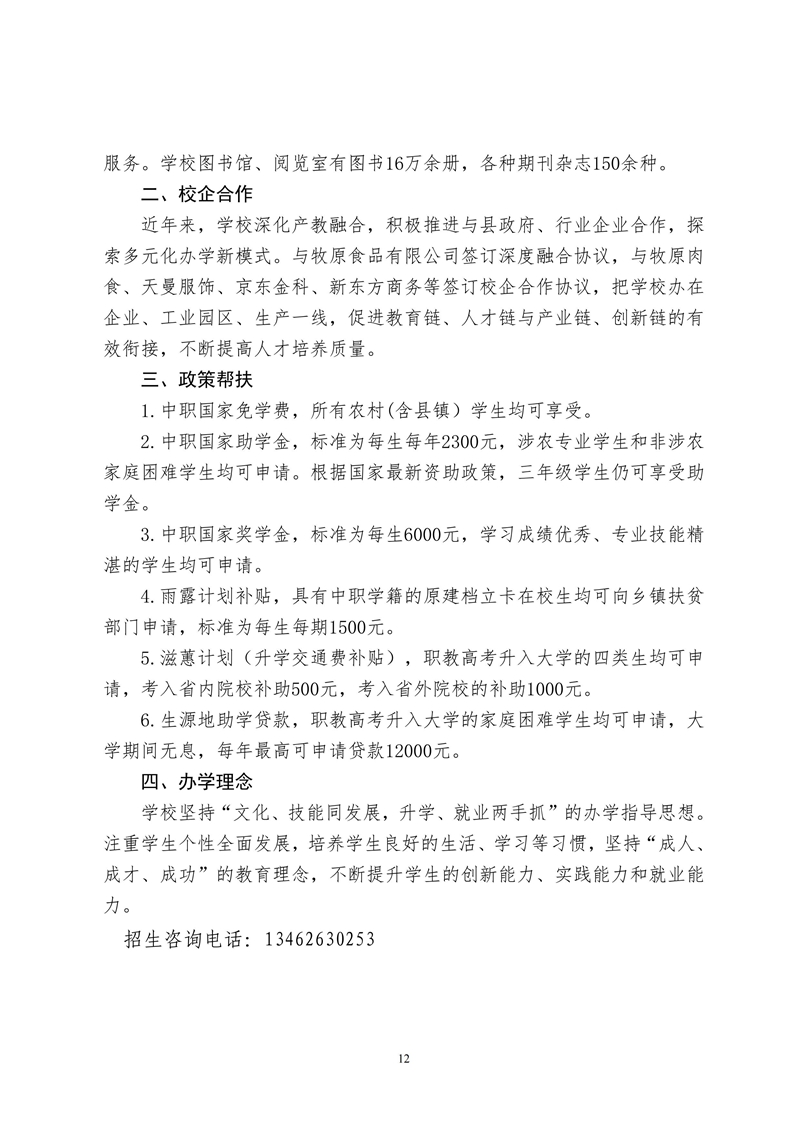 服务。学校图书馆、阅览室有图书16万余册，各种期刊杂志150余种。

二、校企合作

近年来，学校深化产教融合，积极推进与县政府、行业企业合作，探索多元化办学新模式。与牧原食品有限公司签订深度融合协议，与牧原肉食、天曼服饰、京东金科、新东方商务等签订校企合作协议，把学校办在企业、工业园区、生产一线，促进教育链、人才链与产业链、创新链的有效衔接，不断提高人才培养质量。

三、政策帮扶

1.中职国家免学费，所有农村(含县镇）学生均可享受。

2.中职国家助学金，标准为每生每年2300元，涉农专业学生和非涉农家庭困难学生均可申请。根据国家最新资助政策，三年级学生仍可享受助学金。

3.中职国家奖学金，标准为每生6000元，学习成绩优秀、专业技能精湛的学生均可申请。

4.雨露计划补贴，具有中职学籍的原建档立卡在校生均可向乡镇扶贫部门申请，标准为每生每期1500元。

5.滋蕙计划（升学交通费补贴），职教高考升入大学的四类生均可申请，考入省内院校补助500元，考入省外院校的补助1000元。

6.生源地助学贷款，职教高考升入大学的家庭困难学生均可申请，大学期间无息，每年最高可申请贷款12000元。

四、办学理念

学校坚持“文化、技能同发展，升学、就业两手抓”的办学指导思想。注重学生个性全面发展，培养学生良好的生活、学习等习惯，坚持“成人、成才、成功”的教育理念，不断提升学生的创新能力、实践能力和就业能力。

招生咨询电话：13462630253

12